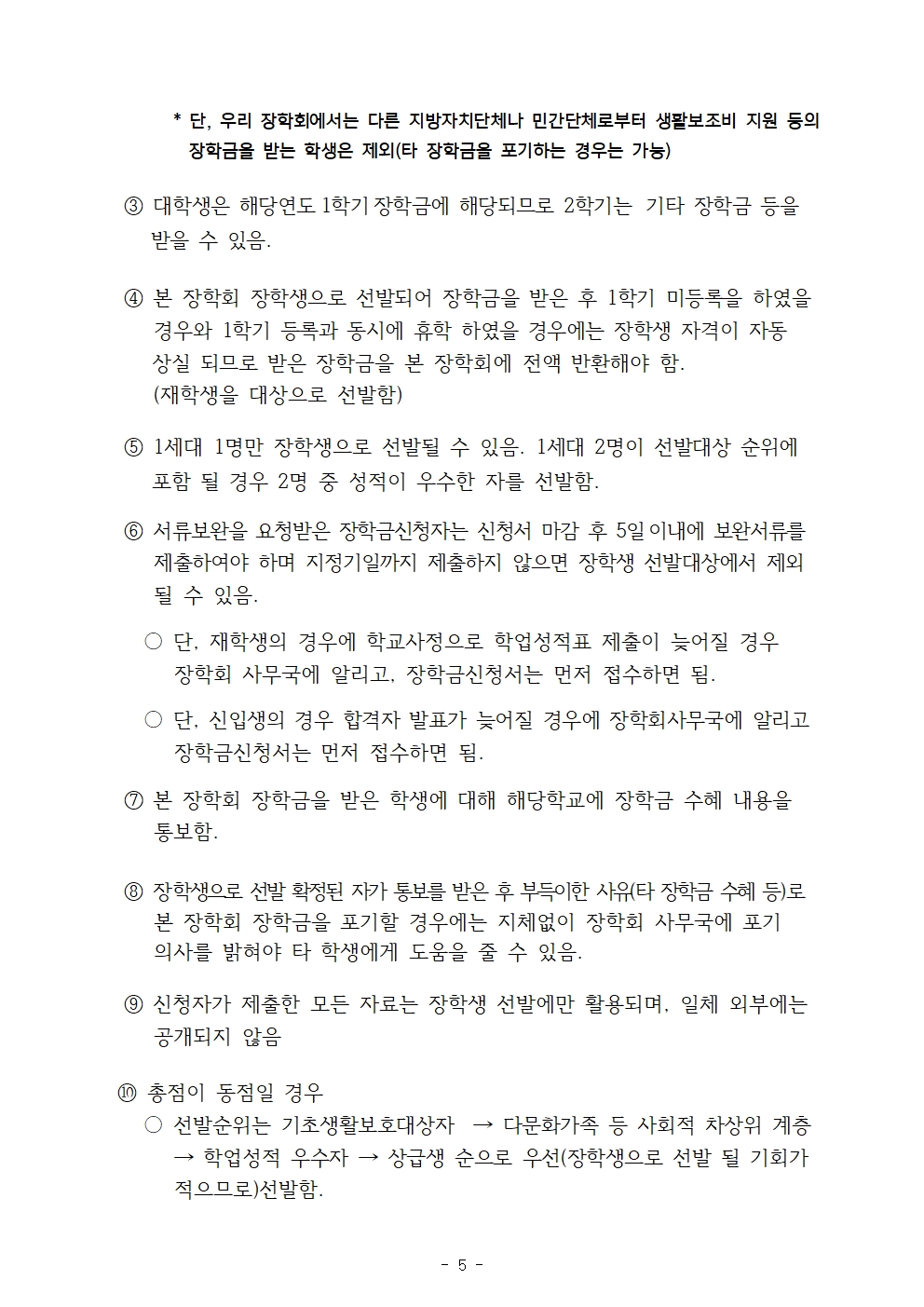 * 단, 우리 장학회에서는 다른 지방자치단체나 민간단체로부터 생활보조비 지원 등의 장학금을 받는 학생은 제외(타 장학금을 포기하는 경우는 가능)

③ 대학생은 해당연도 1학기 장학금에 해당되므로 2학기는 기타 장학금 등을 받을 수 있음.

④ 본 장학회 장학생으로 선발되어 장학금을 받은 후 1학기 미등록을 하였을 경우와 1학기 등록과 동시에 휴학 하였을 경우에는 장학생 자격이 자동 상실 되므로 받은 장학금을 본 장학회에 전액 반환해야 함.
(재학생을 대상으로 선발함)

⑤ 1세대 1명만 장학생으로 선발될 수 있음. 1세대 2명이 선발대상 순위에 포함 될 경우 2명 중 성적이 우수한 자를 선발함.

⑥ 서류보완을 요청받은 장학금신청자는 신청서 마감 후 5일 이내에 보완서류를 제출하여야 하며 지정기일까지 제출하지 않으면 장학생 선발대상에서 제외 될 수 있음.

○ 단, 재학생의 경우에 학교사정으로 학업성적표 제출이 늦어질 경우 장학회 사무국에 알리고, 장학금신청서는 먼저 접수하면 됨.

○ 단, 신입생의 경우 합격자 발표가 늦어질 경우에 장학회사무국에 알리고 장학금신청서는 먼저 접수하면 됨.

⑦ 본 장학회 장학금을 받은 학생에 대해 해당학교에 장학금 수혜 내용을 통보함.

⑧ 장학생으로 선발 확정된 자가 통보를 받은 후 부득이한 사유(타 장학금 수혜 등)로 본 장학회 장학금을 포기할 경우에는 지체없이 장학회 사무국에 포기 의사를 밝혀야 타 학생에게 도움을 줄 수 있음.

⑨ 신청자가 제출한 모든 자료는 장학생 선발에만 활용되며, 일체 외부에는 공개되지 않음

⑩ 총점이 동점일 경우
○ 선발순위는 기초생활보호대상자 → 다문화가족 등 사회적 차상위 계층 → 학업성적 우수자 → 상급생 순으로 우선(장학생으로 선발 될 기회가 적으므로)선발함.

- 5 -